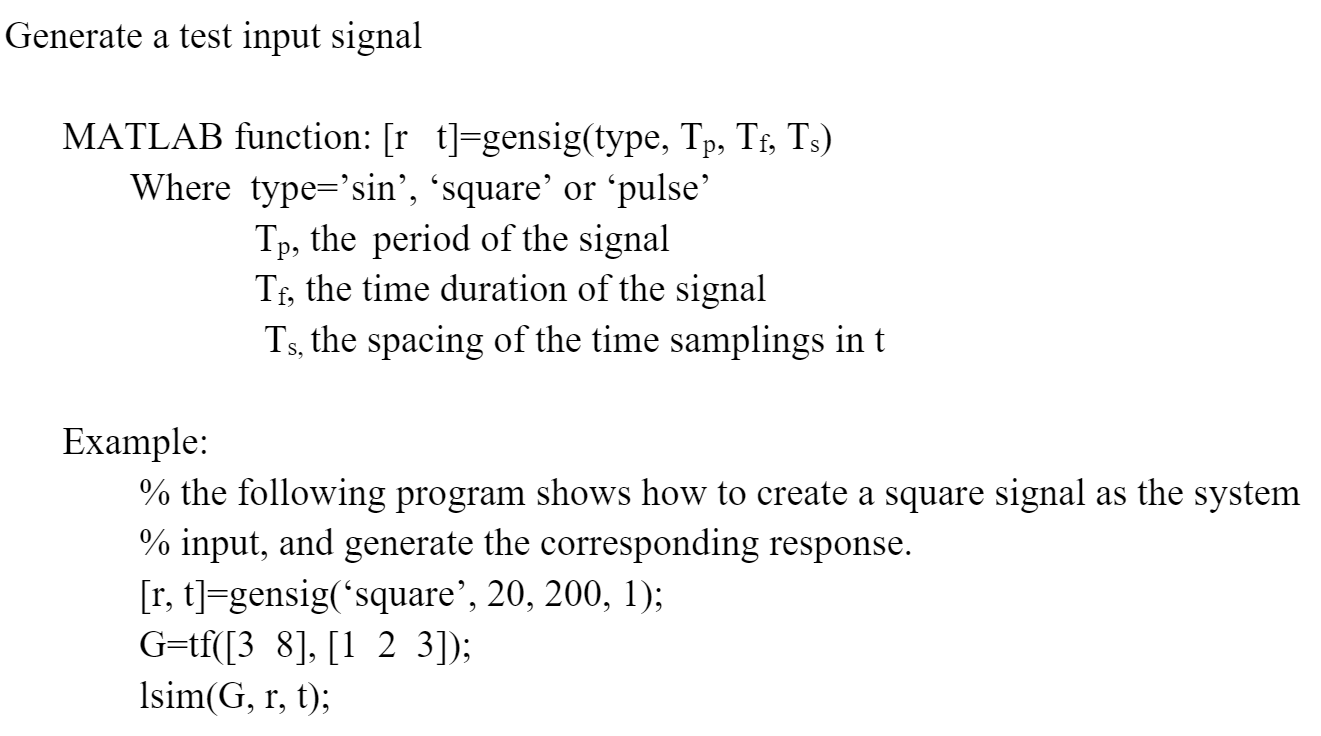 Generate a test input signal

MATLAB function: [r t]=gensig(type, $T_p$, $T_f$, $T_s$)
Where type='sin', 'square' or 'pulse'
$T_p$, the period of the signal
$T_f$, the time duration of the signal
$T_s$, the spacing of the time samplings in t

Example:
% the following program shows how to create a square signal as the system
% input, and generate the corresponding response.
[r, t]=gensig('square', 20, 200, 1);
G=tf([3 8], [1 2 3]);
lsim(G, r, t);